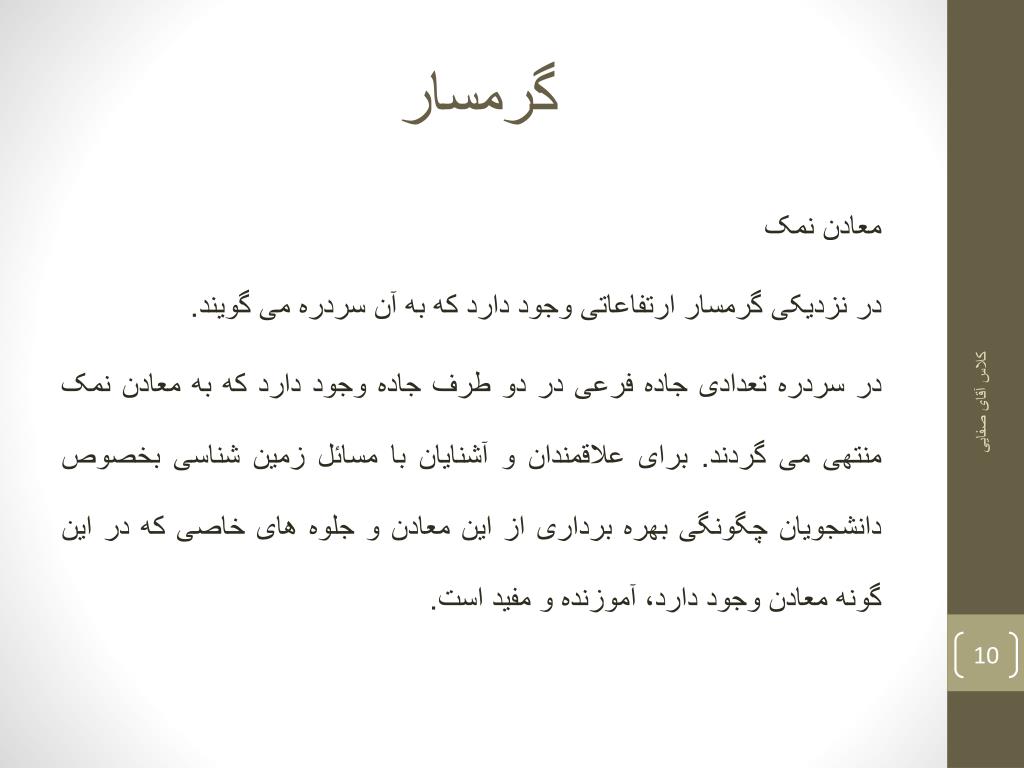 گرمسار

معادن نمک

در نزدیکی گرمسار ارتفاعاتی وجود دارد که به آن سردره می گویند.

در سردره تعدادی جاده فرعی در دو طرف جاده وجود دارد که به معادن نمک منتهی می گردند. برای علاقمندان و آشنایان با مسائل زمین شناسی بخصوص دانشجویان چگونگی بهره برداری از این معادن و جلوه های خاصی که در این گونه معادن وجود دارد، آموزنده و مفید است.

کلاس آقای صفایی

10